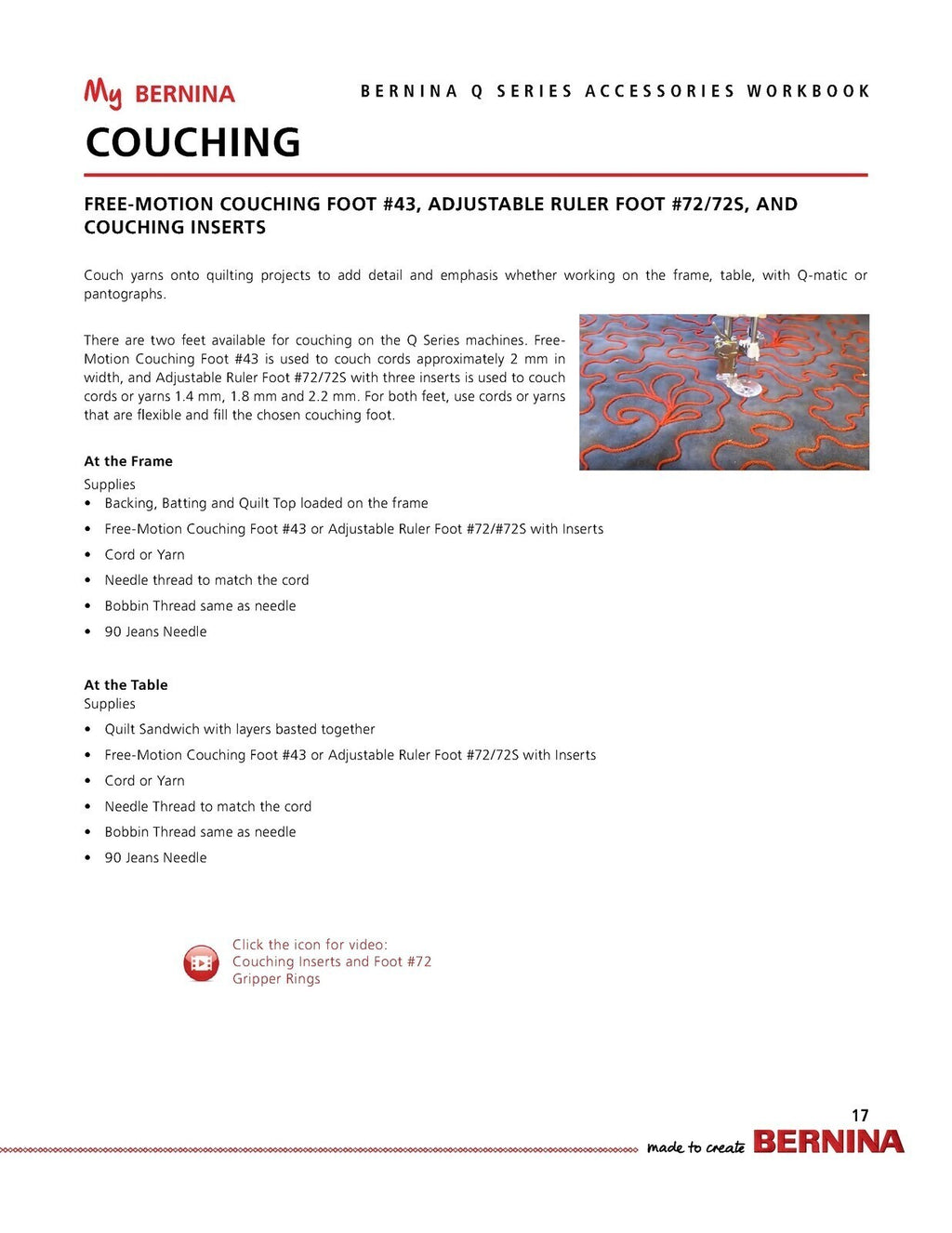 My BERNINA

BERNINA Q SERIES ACCESSORIES WORKBOOK

COUCHING

FREE-MOTION COUCHING FOOT #43, ADJUSTABLE RULER FOOT #72/72S, AND COUCHING INSERTS

Couch yarns onto quilting projects to add detail and emphasis whether working on the frame, table, with Q-matic or pantographs.

There are two feet available for couching on the Q Series machines. Free-Motion Couching Foot #43 is used to couch cords approximately 2 mm in width, and Adjustable Ruler Foot #72/72S with three inserts is used to couch cords or yarns 1.4 mm, 1.8 mm and 2.2 mm. For both feet, use cords or yarns that are flexible and fill the chosen couching foot.

At the Frame
Supplies
• Backing, Batting and Quilt Top loaded on the frame
• Free-Motion Couching Foot #43 or Adjustable Ruler Foot #72/#72S with Inserts
• Cord or Yarn
• Needle thread to match the cord
• Bobbin Thread same as needle
• 90 Jeans Needle

At the Table
Supplies
• Quilt Sandwich with layers basted together
• Free-Motion Couching Foot #43 or Adjustable Ruler Foot #72/72S with Inserts
• Cord or Yarn
• Needle Thread to match the cord
• Bobbin Thread same as needle
• 90 Jeans Needle

Click the icon for video:
Couching Inserts and Foot #72 Gripper Rings

17

made to create BERNINA